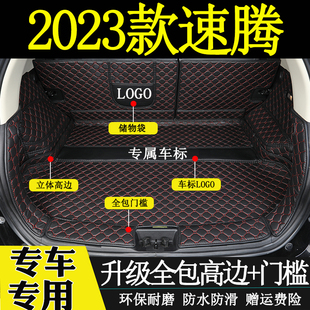 2023款速腾

LOGO

储物袋

专属车标

立体高边

车标LOGO

全包门槛

专车专用

升级全包高边+门槛

环保耐磨 防水防滑 赠运费险